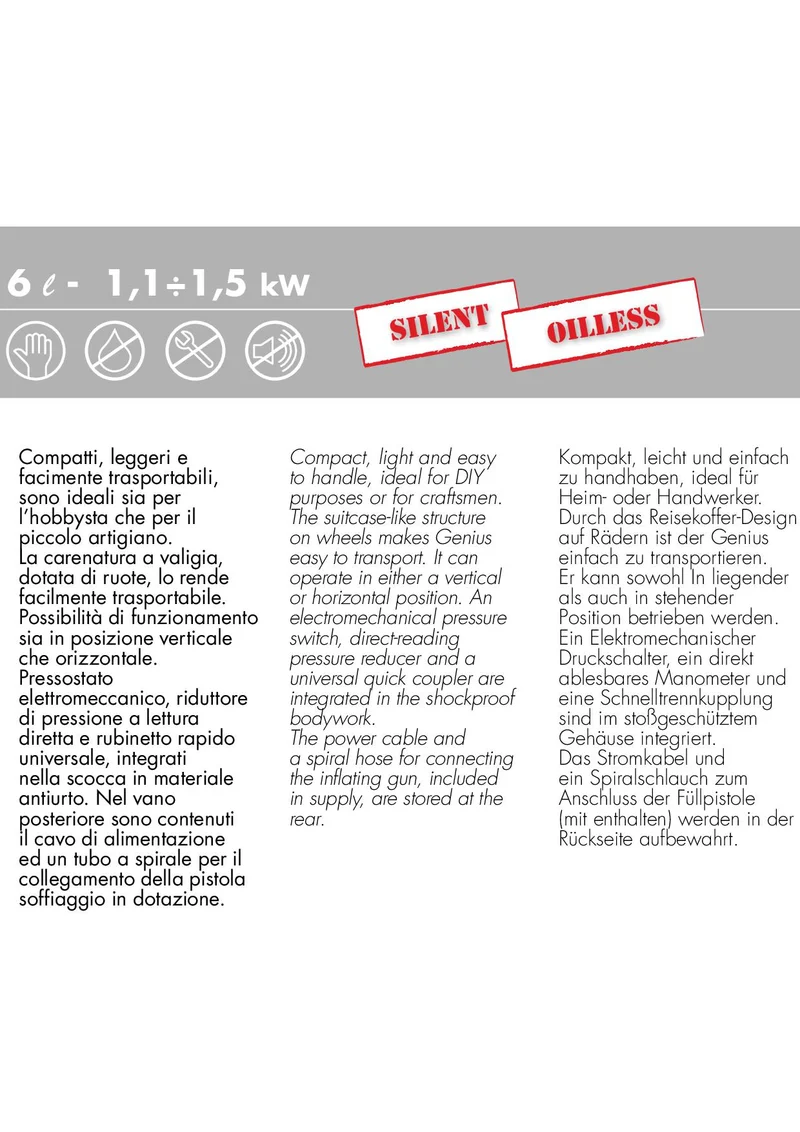 6 ℓ - 1,1÷1,5 kW

SILENT

OILLESS

Compatti, leggeri e facimente trasportabili, sono ideali sia per l'hobbysta che per il piccolo artigiano. La carenatura a valigia, dotata di ruote, lo rende facilmente trasportabile. Possibilità di funzionamento sia in posizione verticale che orizzontale. Pressostato elettromeccanico, riduttore di pressione a lettura diretta e rubinetto rapido universale, integrati nella scocca in materiale antiurto. Nel vano posteriore sono contenuti il cavo di alimentazione ed un tubo a spirale per il collegamento della pistola soffiaggio in dotazione.

Compact, light and easy to handle, ideal for DIY purposes or for craftsmen. The suitcase-like structure on wheels makes Genius easy to transport. It can operate in either a vertical or horizontal position. An electromechanical pressure switch, direct-reading pressure reducer and a universal quick coupler are integrated in the shockproof bodywork. The power cable and a spiral hose for connecting the inflating gun, included in supply, are stored at the rear.

Kompakt, leicht und einfach zu handhaben, ideal für Heim- oder Handwerker. Durch das Reisekoffer-Design auf Rädern ist der Genius einfach zu transportieren. Er kann sowohl In liegender als auch in stehender Position betrieben werden. Ein Elektromechanischer Druckschalter, ein direkt ablesbares Manometer und eine Schnelltrennkupplung sind im stoßgeschütztem Gehäuse integriert. Das Stromkabel und ein Spiralschlauch zum Anschluss der Füllpistole (mit enthalten) werden in der Rückseite aufbewahrt.